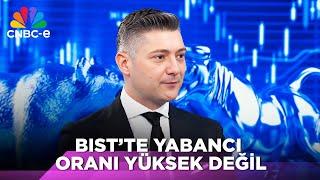 CNBC-e

BIST'TE YABANCI ORANI YÜKSEK DEĞİL